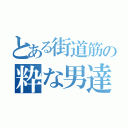 とある街道筋の
粋な男達